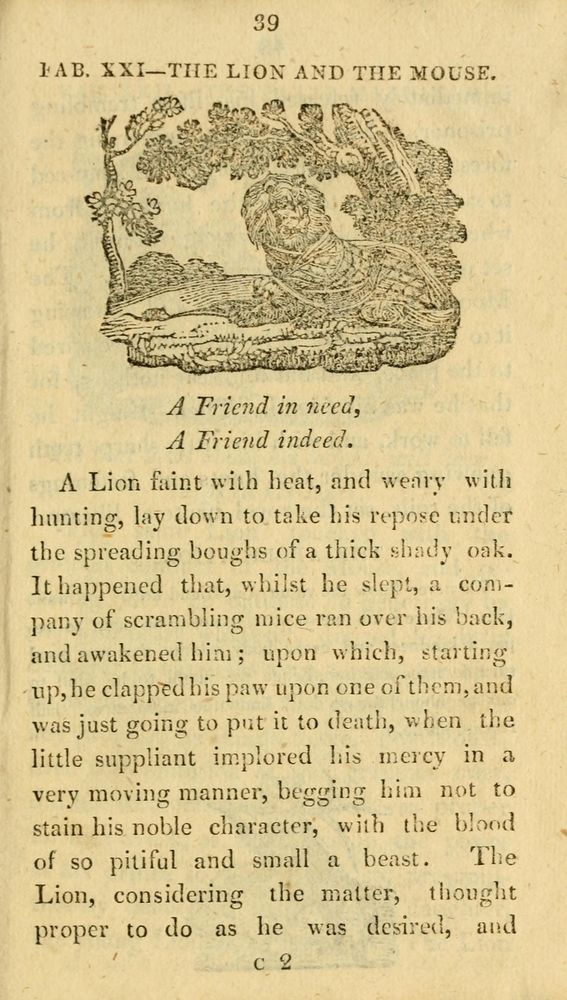 39

FAB. XXI—THE LION AND THE MOUSE.

A Friend in need,
A Friend indeed.

A Lion faint with heat, and weary with hunting, lay down to take his repose under the spreading boughs of a thick shady oak. It happened that, whilst he slept, a company of scrambling mice ran over his back, and awakened him; upon which, starting up, he clapped his paw upon one of them, and was just going to put it to death, when the little suppliant implored his mercy in a very moving manner, begging him not to stain his noble character, with the blood of so pitiful and small a beast. The Lion, considering the matter, thought proper to do as he was desired, and

c 2